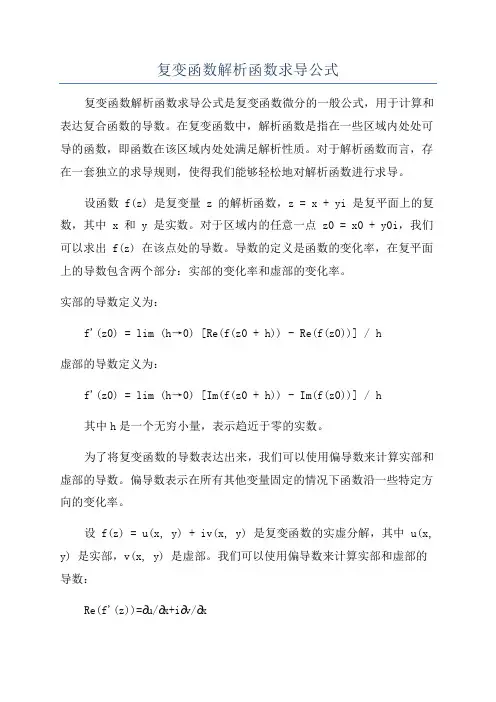 复变函数解析函数求导公式

复变函数解析函数求导公式是复变函数微分的一般公式，用于计算和表达复合函数的导数。在复变函数中，解析函数是指在一些区域内处处可导的函数，即函数在该区域内处处满足解析性质。对于解析函数而言，存在一套独立的求导规则，使得我们能够轻松地对解析函数进行求导。

设函数 f(z) 是复变量 z 的解析函数，z = x + yi 是复平面上的复数，其中 x 和 y 是实数。对于区域内的任意一点 z0 = x0 + y0i，我们可以求出 f(z) 在该点处的导数。导数的定义是函数的变化率，在复平面上的导数包含两个部分：实部的变化率和虚部的变化率。

实部的导数定义为：

f'(z0) = lim (h→0) [Re(f(z0 + h)) - Re(f(z0))] / h

虚部的导数定义为：

f'(z0) = lim (h→0) [Im(f(z0 + h)) - Im(f(z0))] / h

其中 h 是一个无穷小量，表示趋近于零的实数。

为了将复变函数的导数表达出来，我们可以使用偏导数来计算实部和虚部的导数。偏导数表示在所有其他变量固定的情况下函数沿一些特定方向的变化率。

设 f(z) = u(x, y) + iv(x, y) 是复变函数的实虚分解，其中 u(x, y) 是实部，v(x, y) 是虚部。我们可以使用偏导数来计算实部和虚部的导数：

Re(f'(z))=∂u/∂x+i∂v/∂x